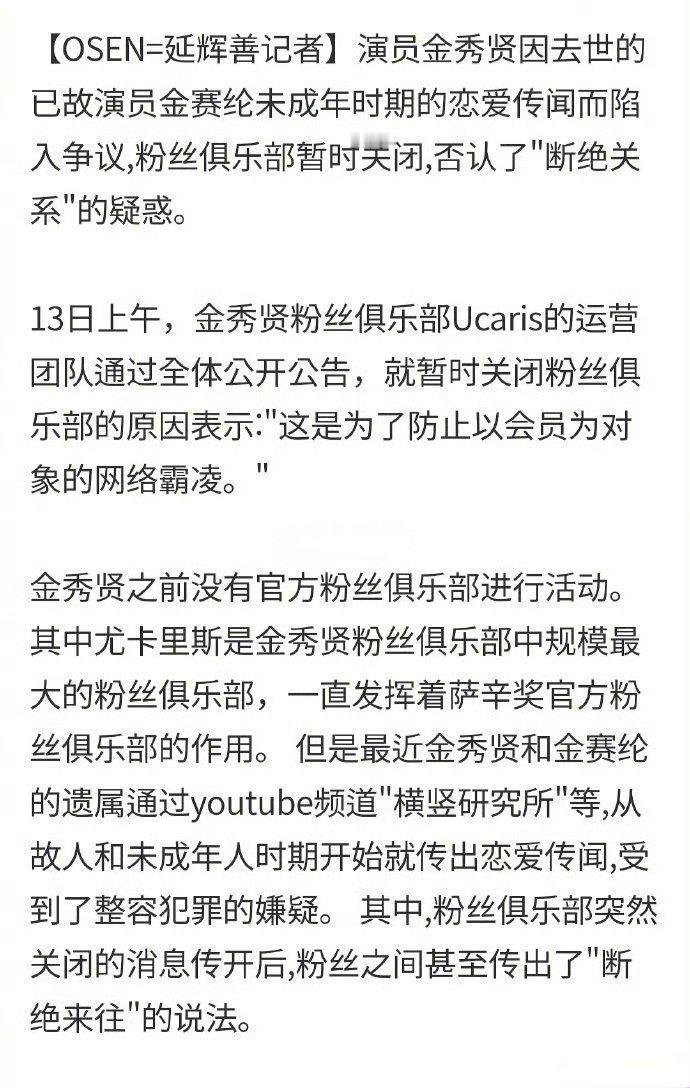 【OSEN=延辉善记者】演员金秀贤因去世的已故演员金赛纶未成年时期的恋爱传闻而陷入争议,粉丝俱乐部暂时关闭,否认了"断绝关系"的疑惑。

13日上午，金秀贤粉丝俱乐部Ucaris的运营团队通过全体公开公告，就暂时关闭粉丝俱乐部的原因表示:"这是为了防止以会员为对象的网络霸凌。"

金秀贤之前没有官方粉丝俱乐部进行活动。其中尤卡里斯是金秀贤粉丝俱乐部中规模最大的粉丝俱乐部，一直发挥着萨辛奖官方粉丝俱乐部的作用。 但是最近金秀贤和金赛纶的遗属通过youtube频道"横竖研究所"等,从故人和未成年人时期开始就传出恋爱传闻,受到了整容犯罪的嫌疑。 其中,粉丝俱乐部突然关闭的消息传开后,粉丝之间甚至传出了"断绝来往"的说法。